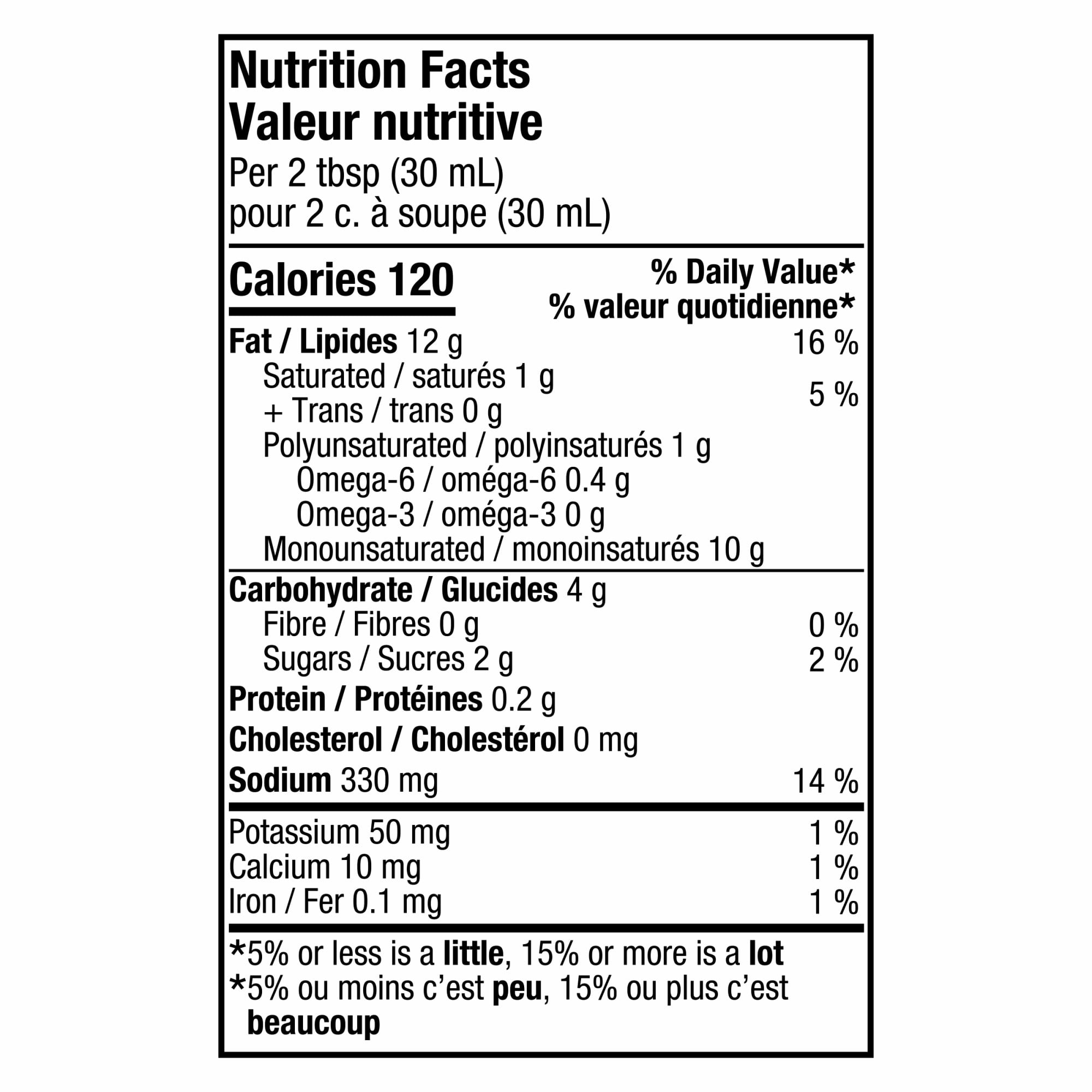 Nutrition Facts
Valeur nutritive
Per 2 tbsp (30 mL)
pour 2 c. à soupe (30 mL)

Calories 120
% Daily Value*
% valeur quotidienne*

Fat / Lipides 12 g 16 %
Saturated / saturés 1 g
+ Trans / trans 0 g 5 %
Polyunsaturated / polyinsaturés 1 g
Omega-6 / oméga-6 0.4 g
Omega-3 / oméga-3 0 g
Monounsaturated / monoinsaturés 10 g

Carbohydrate / Glucides 4 g
Fibre / Fibres 0 g 0 %
Sugars / Sucres 2 g 2 %
Protein / Protéines 0.2 g
Cholesterol / Cholestérol 0 mg
Sodium 330 mg 14 %

Potassium 50 mg 1 %
Calcium 10 mg 1 %
Iron / Fer 0.1 mg 1 %

*5% or less is a little, 15% or more is a lot
*5% ou moins c'est peu, 15% ou plus c'est beaucoup